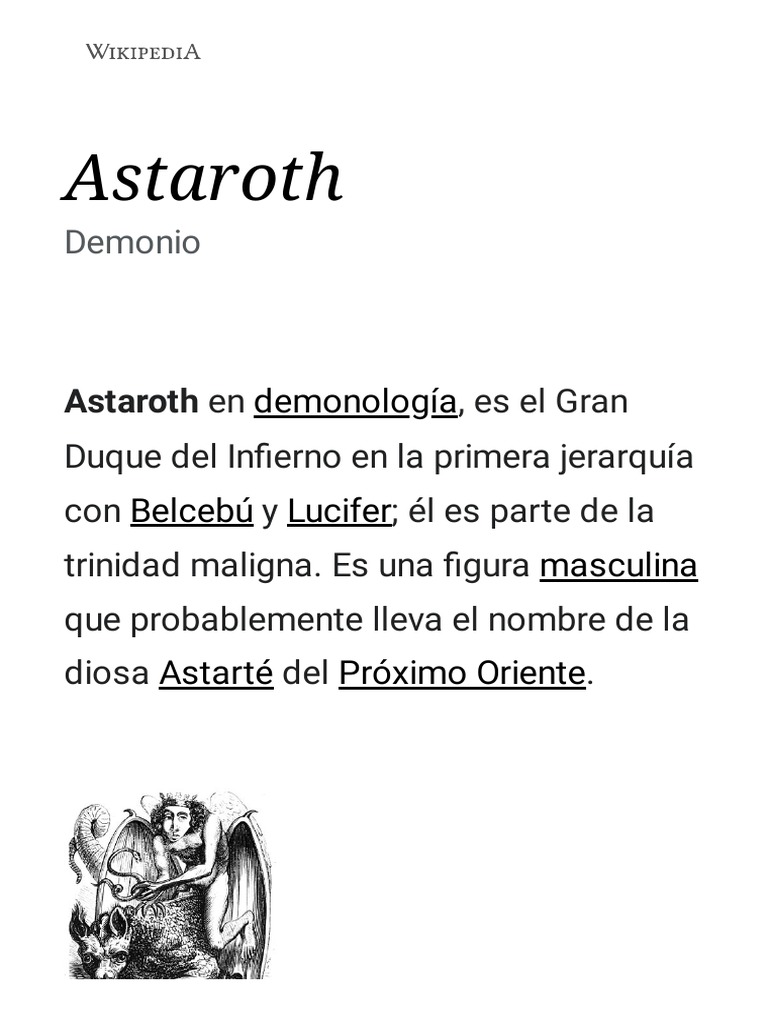 WIKIPEDIA

Astaroth

Demonio

Astaroth en demonología, es el Gran Duque del Infierno en la primera jerarquía con Belcebú y Lucifer; él es parte de la trinidad maligna. Es una figura masculina que probablemente lleva el nombre de la diosa Astarté del Próximo Oriente.